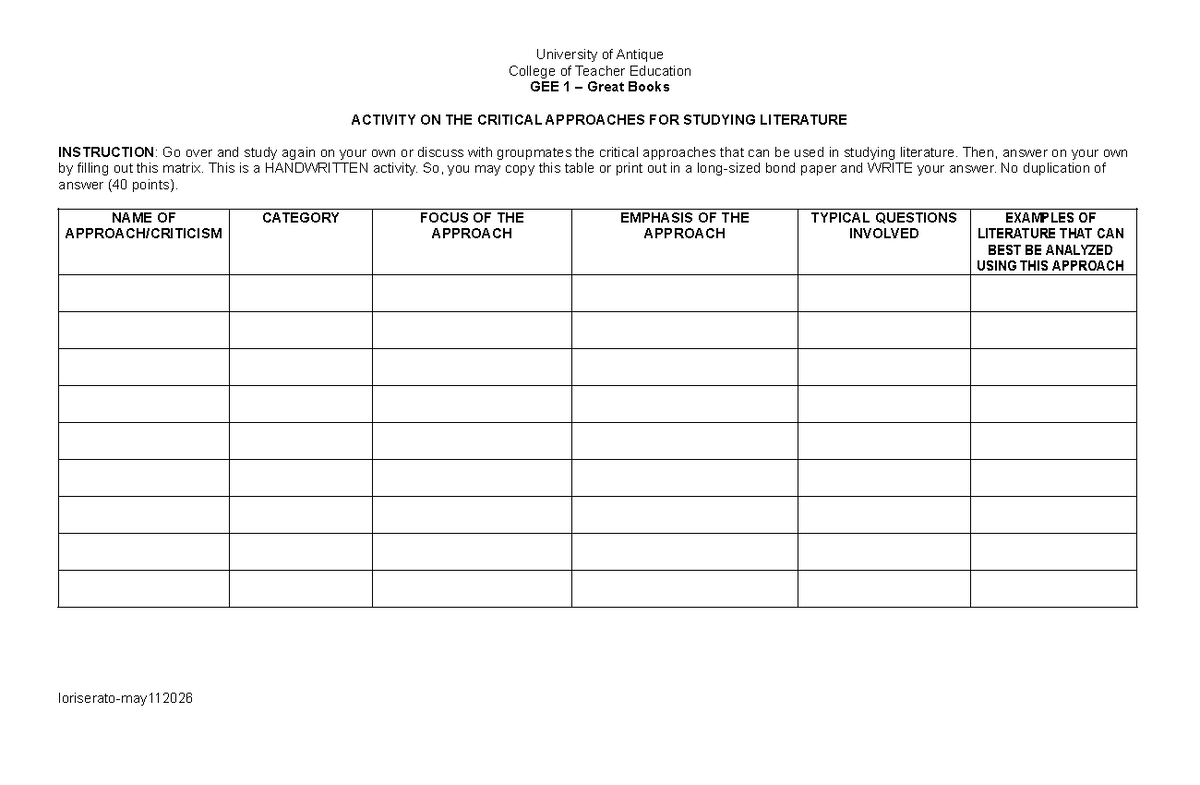 University of Antique
College of Teacher Education
GEE 1 – Great Books

ACTIVITY ON THE CRITICAL APPROACHES FOR STUDYING LITERATURE

INSTRUCTION: Go over and study again on your own or discuss with groupmates the critical approaches that can be used in studying literature. Then, answer on your own by filling out this matrix. This is a HANDWRITTEN activity. So, you may copy this table or print out in a long-sized bond paper and WRITE your answer. No duplication of answer (40 points).

| NAME OF APPROACH/CRITICISM | CATEGORY | FOCUS OF THE APPROACH | EMPHASIS OF THE APPROACH | TYPICAL QUESTIONS INVOLVED | EXAMPLES OF LITERATURE THAT CAN BEST BE ANALYZED USING THIS APPROACH |
|---|---|---|---|---|---|
| | | | | | |
| | | | | | |
| | | | | | |
| | | | | | |
| | | | | | |
| | | | | | |
| | | | | | |
| | | | | | |
| | | | | | |

loriserato-may112026